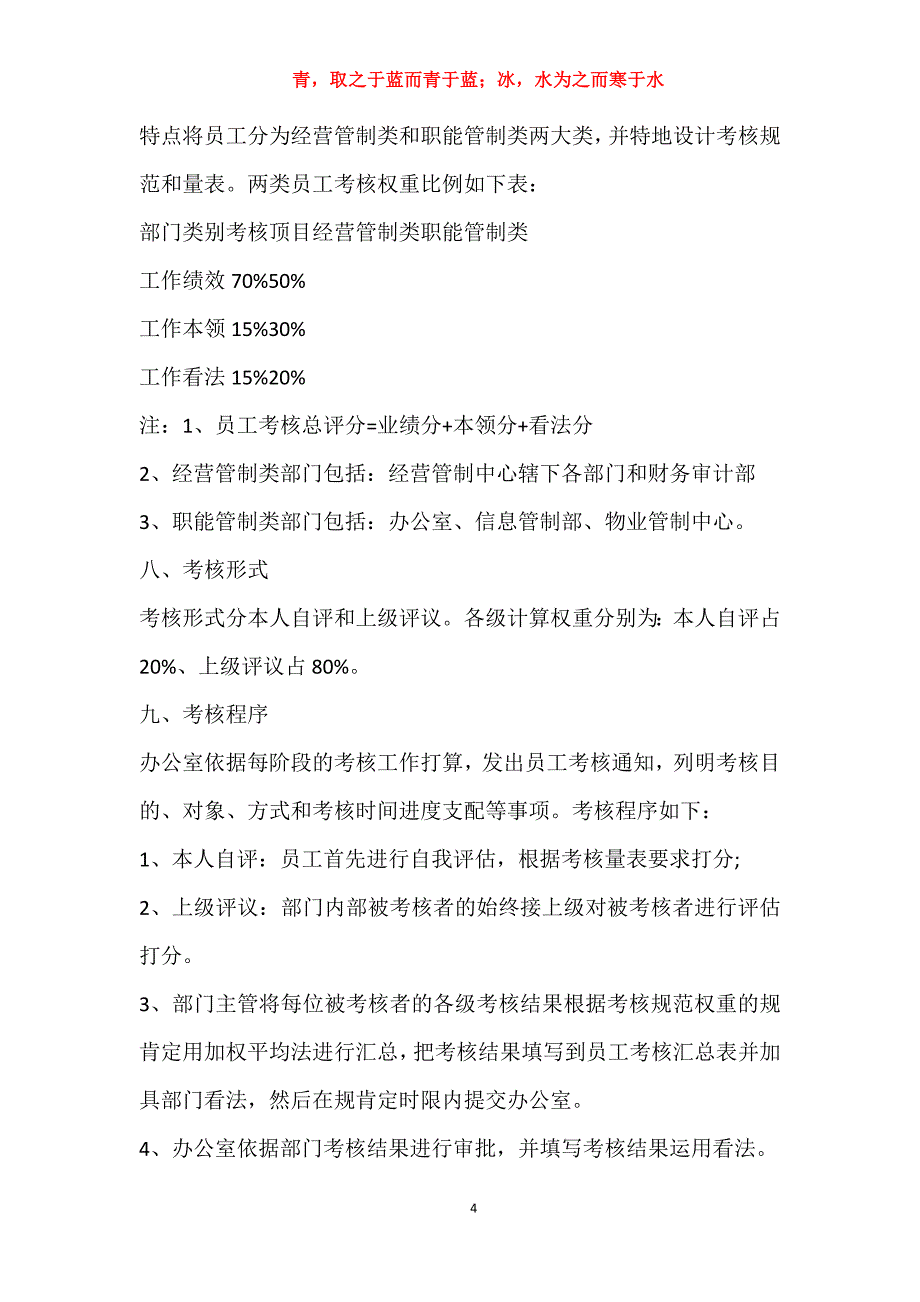 青，取之于蓝而青于蓝；冰，水为之而寒于水

特点将员工分为经营管制类和职能管制类两大类，并特地设计考核规范和量表。两类员工考核权重比例如下表：

部门类别考核项目经营管制类职能管制类

工作绩效 70%50%

工作本领 15%30%

工作看法 15%20%

注：1、员工考核总评分=业绩分+本领分+看法分

2、经营管制类部门包括：经营管制中心辖下各部门和财务审计部

3、职能管制类部门包括：办公室、信息管制部、物业管制中心。

八、考核形式

考核形式分本人自评和上级评议。各级计算权重分别为：本人自评占20%、上级评议占 80%。

九、考核程序

办公室依据每阶段的考核工作打算，发出员工考核通知，列明考核目的、对象、方式和考核时间进度支配等事项。考核程序如下：

1、本人自评：员工首先进行自我评估，根据考核量表要求打分;

2、上级评议：部门内部被考核者的始终接上级对被考核者进行评估打分。

3、部门主管将每位被考核者的各级考核结果根据考核规范权重的规肯定用加权平均法进行汇总，把考核结果填写到员工考核汇总表并加具部门看法，然后在规肯定时限内提交办公室。

4、办公室依据部门考核结果进行审批，并填写考核结果运用看法。

4